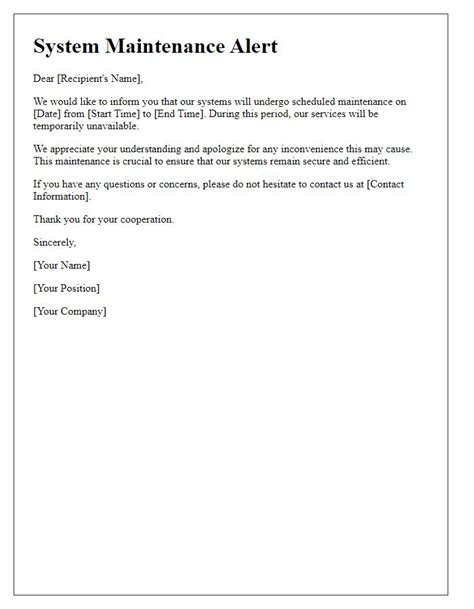 System Maintenance Alert

Dear [Recipient's Name],

We would like to inform you that our systems will undergo scheduled maintenance on [Date] from [Start Time] to [End Time]. During this period, our services will be temporarily unavailable.

We appreciate your understanding and apologize for any inconvenience this may cause. This maintenance is crucial to ensure that our systems remain secure and efficient.

If you have any questions or concerns, please do not hesitate to contact us at [Contact Information].

Thank you for your cooperation.

Sincerely,

[Your Name]

[Your Position]

[Your Company]